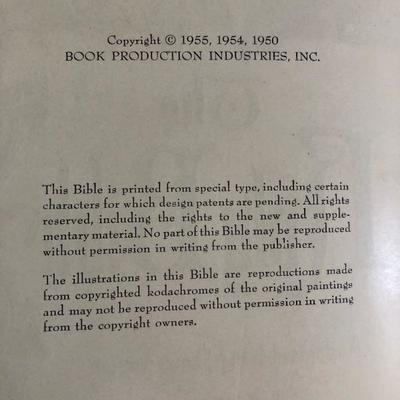 Copyright © 1955, 1954, 1950
BOOK PRODUCTION INDUSTRIES, INC.

This Bible is printed from special type, including certain characters for which design patents are pending. All rights reserved, including the rights to the new and supplementary material. No part of this Bible may be reproduced without permission in writing from the publisher.

The illustrations in this Bible are reproductions made from copyrighted kodachromes of the original paintings and may not be reproduced without permission in writing from the copyright owners.